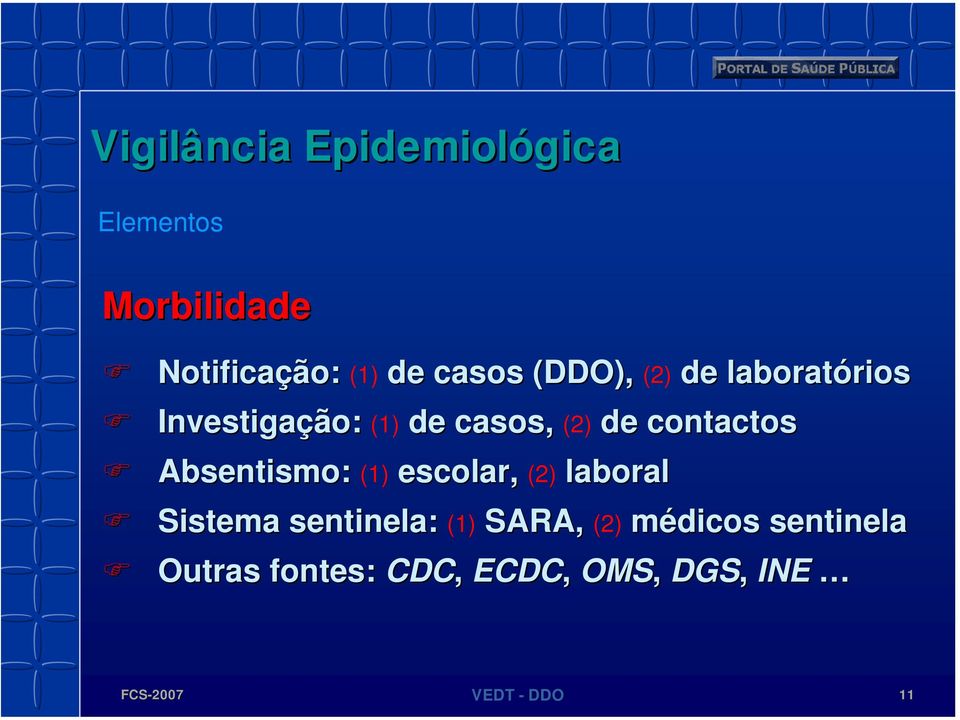 PORTAL DE SAÚDE PÚBLICA

Vigilância Epidemiológica

Elementos

Morbilidade

Notificação: (1) de casos (DDO), (2) de laboratórios

Investigação: (1) de casos, (2) de contactos

Absentismo: (1) escolar, (2) laboral

Sistema sentinela: (1) SARA, (2) médicos sentinela

Outras fontes: CDC, ECDC, OMS, DGS, INE …

FCS-2007

VEDT - DDO

11